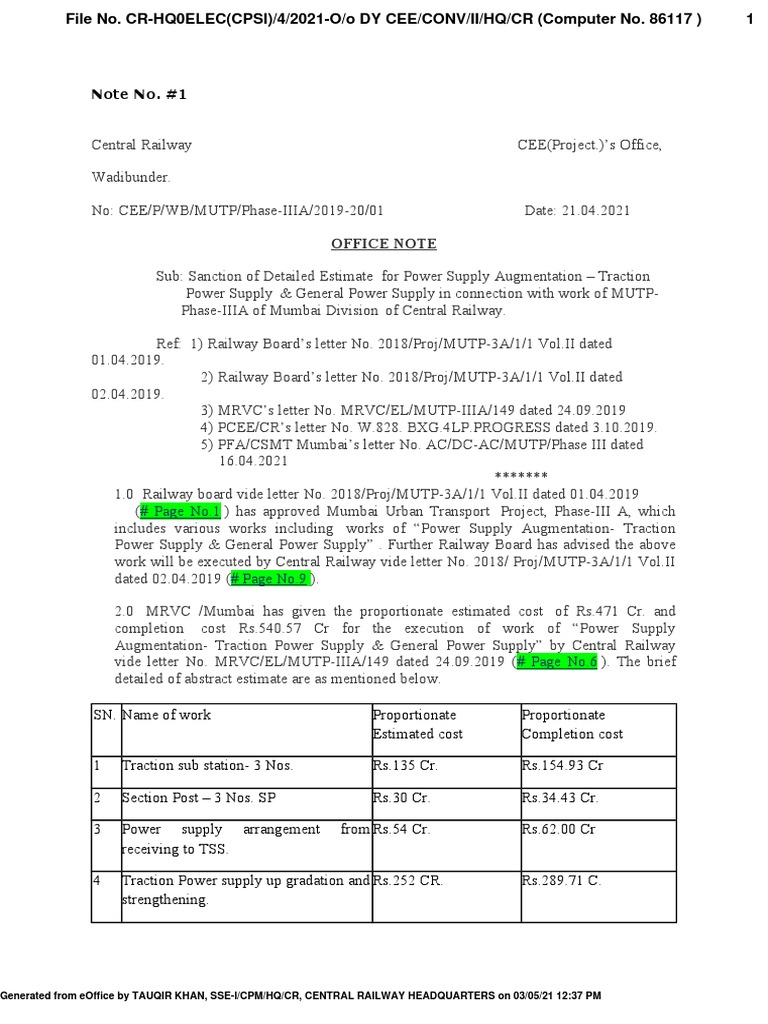 File No. CR-HQ0ELEC(CPSI)/4/2021-O/o DY CEE/CONV/II/HQ/CR (Computer No. 86117 ) 1

Note No. #1

Central Railway CEE(Project.)'s Office,

Wadibunder.

No: CEE/P/WB/MUTP/Phase-IIIA/2019-20/01 Date: 21.04.2021

OFFICE NOTE

Sub: Sanction of Detailed Estimate for Power Supply Augmentation – Traction Power Supply & General Power Supply in connection with work of MUTP-Phase-IIIA of Mumbai Division of Central Railway.

Ref: 1) Railway Board's letter No. 2018/Proj/MUTP-3A/1/1 Vol.II dated 01.04.2019.
2) Railway Board's letter No. 2018/Proj/MUTP-3A/1/1 Vol.II dated 02.04.2019.
3) MRVC's letter No. MRVC/EL/MUTP-IIIA/149 dated 24.09.2019
4) PCEE/CR's letter No. W.828. BXG.4LP.PROGRESS dated 3.10.2019.
5) PFA/CSMT Mumbai's letter No. AC/DC-AC/MUTP/Phase III dated 16.04.2021

*******

1.0 Railway board vide letter No. 2018/Proj/MUTP-3A/1/1 Vol.II dated 01.04.2019 (# Page No.1 ) has approved Mumbai Urban Transport Project, Phase-III A, which includes various works including works of "Power Supply Augmentation- Traction Power Supply & General Power Supply" . Further Railway Board has advised the above work will be executed by Central Railway vide letter No. 2018/ Proj/MUTP-3A/1/1 Vol.II dated 02.04.2019 (# Page No.9 ).

2.0 MRVC /Mumbai has given the proportionate estimated cost of Rs.471 Cr. and completion cost Rs.540.57 Cr for the execution of work of "Power Supply Augmentation- Traction Power Supply & General Power Supply" by Central Railway vide letter No. MRVC/EL/MUTP-IIIA/149 dated 24.09.2019 (# Page No.6 ). The brief detailed of abstract estimate are as mentioned below.

| SN. | Name of work | Proportionate Estimated cost | Proportionate Completion cost |
|---|---|---|---|
| 1 | Traction sub station- 3 Nos. | Rs.135 Cr. | Rs.154.93 Cr |
| 2 | Section Post – 3 Nos. SP | Rs.30 Cr. | Rs.34.43 Cr. |
| 3 | Power supply arrangement from receiving to TSS. | Rs.54 Cr. | Rs.62.00 Cr |
| 4 | Traction Power supply up gradation and strengthening. | Rs.252 CR. | Rs.289.71 C. |

Generated from eOffice by TAUQIR KHAN, SSE-I/CPM/HQ/CR, CENTRAL RAILWAY HEADQUARTERS on 03/05/21 12:37 PM